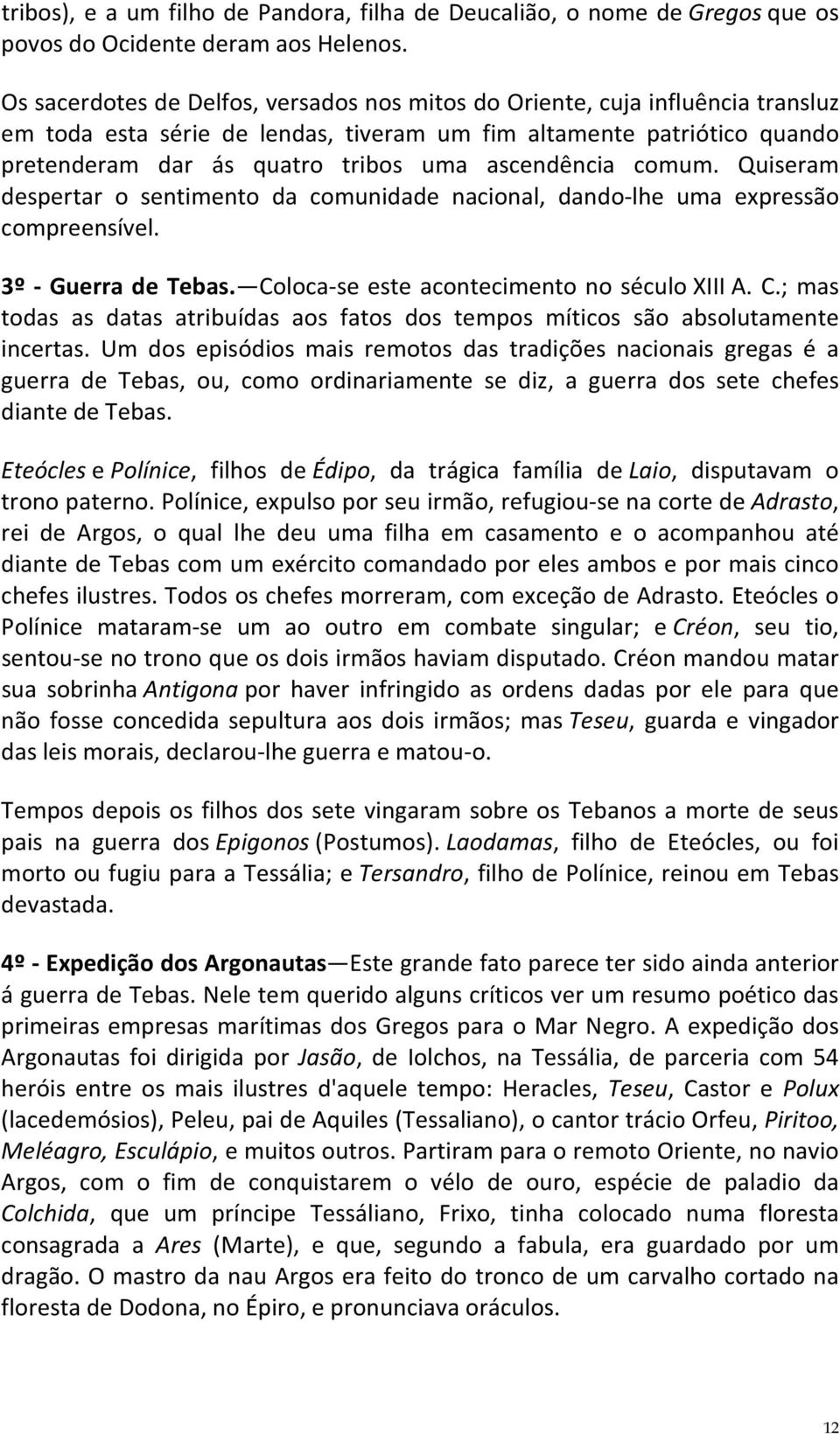 tribos), e a um filho de Pandora, filha de Deucalião, o nome de Gregos que os povos do Ocidente deram aos Helenos.

Os sacerdotes de Delfos, versados nos mitos do Oriente, cuja influência transluz em toda esta série de lendas, tiveram um fim altamente patriótico quando pretenderam dar ás quatro tribos uma ascendência comum. Quiseram despertar o sentimento da comunidade nacional, dando-lhe uma expressão compreensível.

3º - Guerra de Tebas. —Coloca-se este acontecimento no século XIII A. C.; mas todas as datas atribuídas aos fatos dos tempos míticos são absolutamente incertas. Um dos episódios mais remotos das tradições nacionais gregas é a guerra de Tebas, ou, como ordinariamente se diz, a guerra dos sete chefes diante de Tebas.

Eteócles e Polínice, filhos de Édipo, da trágica família de Laio, disputavam o trono paterno. Polínice, expulso por seu irmão, refugiou-se na corte de Adrasto, rei de Argos, o qual lhe deu uma filha em casamento e o acompanhou até diante de Tebas com um exército comandado por eles ambos e por mais cinco chefes ilustres. Todos os chefes morreram, com exceção de Adrasto. Eteócles o Polínice mataram-se um ao outro em combate singular; e Créon, seu tio, sentou-se no trono que os dois irmãos haviam disputado. Créon mandou matar sua sobrinha Antigona por haver infringido as ordens dadas por ele para que não fosse concedida sepultura aos dois irmãos; mas Teseu, guarda e vingador das leis morais, declarou-lhe guerra e matou-o.

Tempos depois os filhos dos sete vingaram sobre os Tebanos a morte de seus pais na guerra dos Epigonos (Postumos). Laodamas, filho de Eteócles, ou foi morto ou fugiu para a Tessália; e Tersandro, filho de Polínice, reinou em Tebas devastada.

4º - Expedição dos Argonautas—Este grande fato parece ter sido ainda anterior á guerra de Tebas. Nele tem querido alguns críticos ver um resumo poético das primeiras empresas marítimas dos Gregos para o Mar Negro. A expedição dos Argonautas foi dirigida por Jasão, de Iolchos, na Tessália, de parceria com 54 heróis entre os mais ilustres d'aquele tempo: Heracles, Teseu, Castor e Polux (lacedemósios), Peleu, pai de Aquiles (Tessaliano), o cantor trácio Orfeu, Piritoo, Meléagro, Esculápio, e muitos outros. Partiram para o remoto Oriente, no navio Argos, com o fim de conquistarem o vélo de ouro, espécie de paladio da Colchida, que um príncipe Tessáliano, Frixo, tinha colocado numa floresta consagrada a Ares (Marte), e que, segundo a fabula, era guardado por um dragão. O mastro da nau Argos era feito do tronco de um carvalho cortado na floresta de Dodona, no Épiro, e pronunciava oráculos.

12